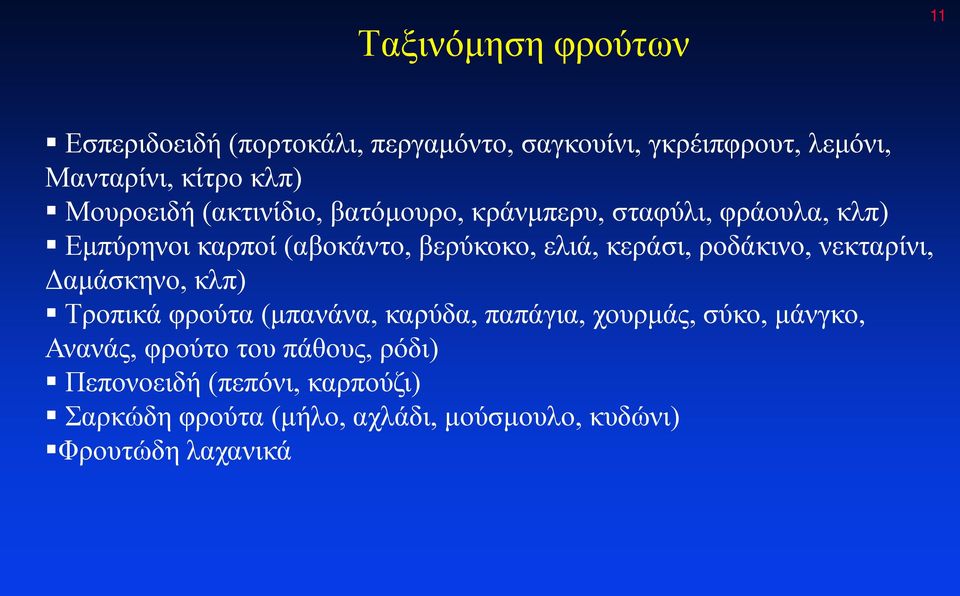 11

Ταξινόμηση φρούτων

▪ Εσπεριδοειδή (πορτοκάλι, περγαμόντο, σαγκουίνι, γκρέιπφρουτ, λεμόνι, Μανταρίνι, κίτρο κλπ)
▪ Μουροειδή (ακτινίδιο, βατόμουρο, κράνμπερυ, σταφύλι, φράουλα, κλπ)
▪ Εμπύρηνοι καρποί (αβοκάντο, βερύκοκο, ελιά, κεράσι, ροδάκινο, νεκταρίνι, Δαμάσκηνο, κλπ)
▪ Τροπικά φρούτα (μπανάνα, καρύδα, παπάγια, χουρμάς, σύκο, μάνγκο, Ανανάς, φρούτο του πάθους, ρόδι)
▪ Πεπονοειδή (πεπόνι, καρπούζι)
▪ Σαρκώδη φρούτα (μήλο, αχλάδι, μούσμουλο, κυδώνι)
▪Φρουτώδη λαχανικά